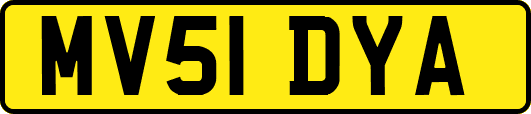 MV51 DYA